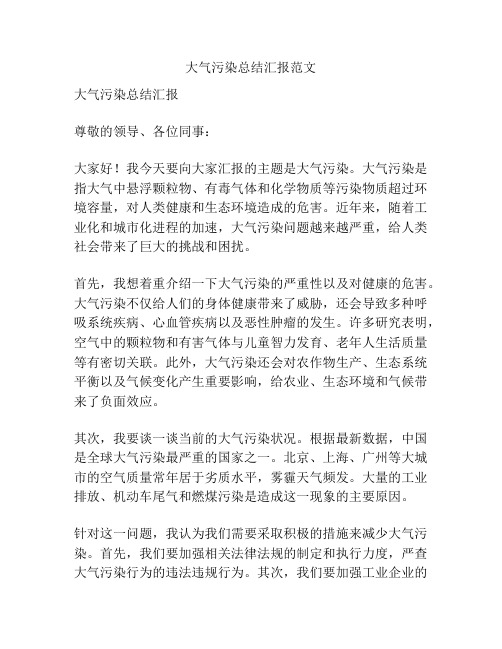 大气污染总结汇报范文

大气污染总结汇报

尊敬的领导、各位同事：

大家好！我今天要向大家汇报的主题是大气污染。大气污染是指大气中悬浮颗粒物、有毒气体和化学物质等污染物质超过环境容量，对人类健康和生态环境造成的危害。近年来，随着工业化和城市化进程的加速，大气污染问题越来越严重，给人类社会带来了巨大的挑战和困扰。

首先，我想着重介绍一下大气污染的严重性以及对健康的危害。大气污染不仅给人们的身体健康带来了威胁，还会导致多种呼吸系统疾病、心血管疾病以及恶性肿瘤的发生。许多研究表明，空气中的颗粒物和有害气体与儿童智力发育、老年人生活质量等有密切关联。此外，大气污染还会对农作物生产、生态系统平衡以及气候变化产生重要影响，给农业、生态环境和气候带来了负面效应。

其次，我要谈一谈当前的大气污染状况。根据最新数据，中国是全球大气污染最严重的国家之一。北京、上海、广州等大城市的空气质量常年居于劣质水平，雾霾天气频发。大量的工业排放、机动车尾气和燃煤污染是造成这一现象的主要原因。

针对这一问题，我认为我们需要采取积极的措施来减少大气污染。首先，我们要加强相关法律法规的制定和执行力度，严查大气污染行为的违法违规行为。其次，我们要加强工业企业的